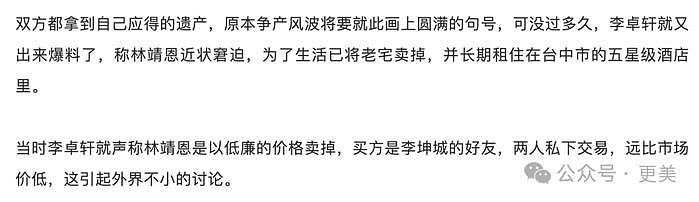 双方都拿到自己应得的遗产，原本争产风波将要就此画上圆满的句号，可没过多久，李卓轩就又出来爆料了，称林靖恩近状窘迫，为了生活已将老宅卖掉，并长期租住在台中市的五星级酒店里。

当时李卓轩就声称林靖恩是以低廉的价格卖掉，买方是李坤城的好友，两人私下交易，远比市场价低，这引起外界不小的讨论。

公众号 · 更美